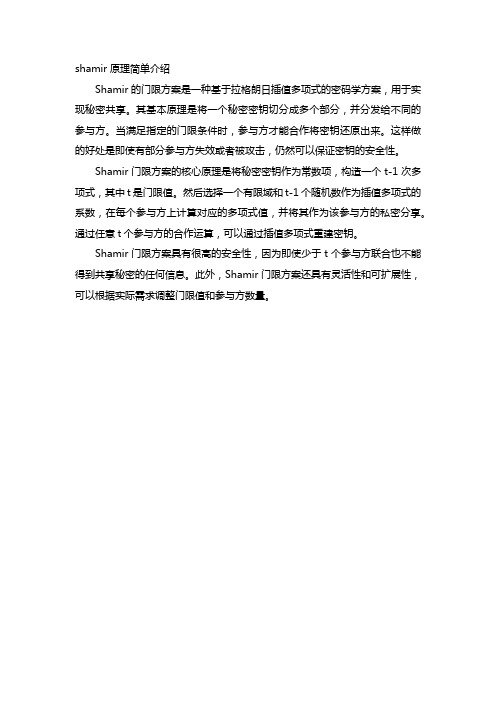 shamir 原理简单介绍

Shamir 的门限方案是一种基于拉格朗日插值多项式的密码学方案，用于实现秘密共享。其基本原理是将一个秘密密钥切分成多个部分，并分发给不同的参与方。当满足指定的门限条件时，参与方才能合作将密钥还原出来。这样做的好处是即使有部分参与方失效或者被攻击，仍然可以保证密钥的安全性。

Shamir 门限方案的核心原理是将秘密密钥作为常数项，构造一个 t-1 次多项式，其中 t 是门限值。然后选择一个有限域和 t-1 个随机数作为插值多项式的系数，在每个参与方上计算对应的多项式值，并将其作为该参与方的私密分享。通过任意 t 个参与方的合作运算，可以通过插值多项式重建密钥。

Shamir 门限方案具有很高的安全性，因为即使少于 t 个参与方联合也不能得到共享秘密的任何信息。此外，Shamir 门限方案还具有灵活性和可扩展性，可以根据实际需求调整门限值和参与方数量。